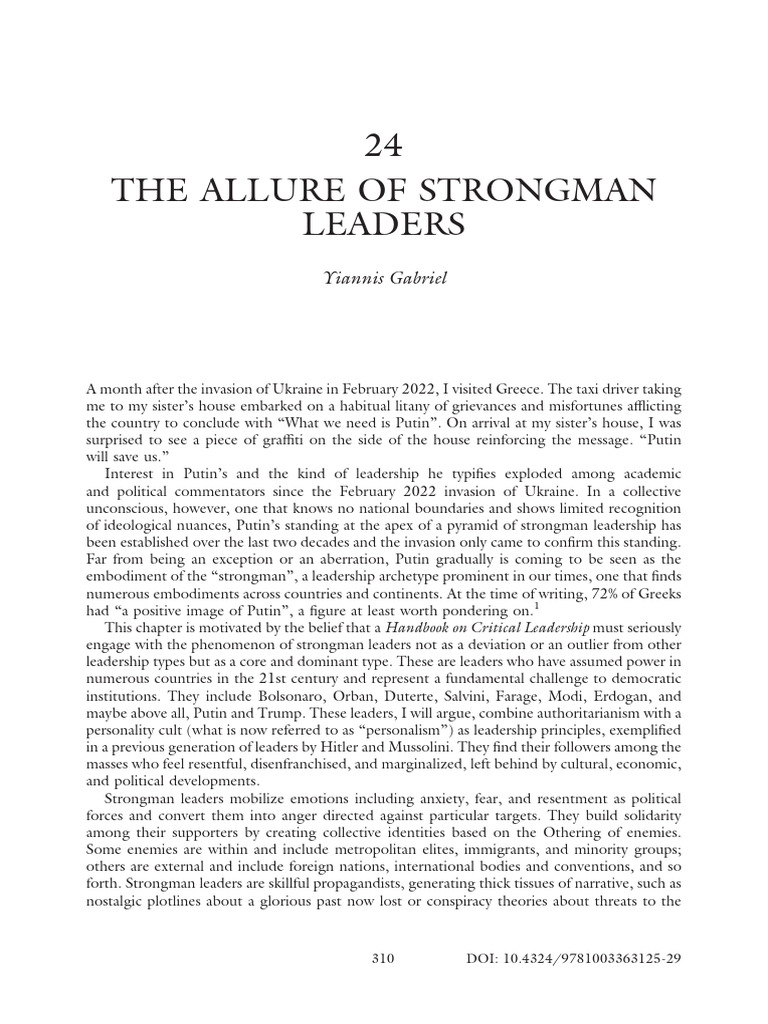 24

THE ALLURE OF STRONGMAN LEADERS

Yiannis Gabriel

A month after the invasion of Ukraine in February 2022, I visited Greece. The taxi driver taking me to my sister's house embarked on a habitual litany of grievances and misfortunes afflicting the country to conclude with "What we need is Putin". On arrival at my sister's house, I was surprised to see a piece of graffiti on the side of the house reinforcing the message. "Putin will save us."

Interest in Putin's and the kind of leadership he typifies exploded among academic and political commentators since the February 2022 invasion of Ukraine. In a collective unconscious, however, one that knows no national boundaries and shows limited recognition of ideological nuances, Putin's standing at the apex of a pyramid of strongman leadership has been established over the last two decades and the invasion only came to confirm this standing. Far from being an exception or an aberration, Putin gradually is coming to be seen as the embodiment of the "strongman", a leadership archetype prominent in our times, one that finds numerous embodiments across countries and continents. At the time of writing, 72% of Greeks had "a positive image of Putin", a figure at least worth pondering on.$^1$

This chapter is motivated by the belief that a Handbook on Critical Leadership must seriously engage with the phenomenon of strongman leaders not as a deviation or an outlier from other leadership types but as a core and dominant type. These are leaders who have assumed power in numerous countries in the 21st century and represent a fundamental challenge to democratic institutions. They include Bolsonaro, Orban, Duterte, Salvini, Farage, Modi, Erdogan, and maybe above all, Putin and Trump. These leaders, I will argue, combine authoritarianism with a personality cult (what is now referred to as "personalism") as leadership principles, exemplified in a previous generation of leaders by Hitler and Mussolini. They find their followers among the masses who feel resentful, disenfranchised, and marginalized, left behind by cultural, economic, and political developments.

Strongman leaders mobilize emotions including anxiety, fear, and resentment as political forces and convert them into anger directed against particular targets. They build solidarity among their supporters by creating collective identities based on the Othering of enemies. Some enemies are within and include metropolitan elites, immigrants, and minority groups; others are external and include foreign nations, international bodies and conventions, and so forth. Strongman leaders are skillful propagandists, generating thick tissues of narrative, such as nostalgic plotlines about a glorious past now lost or conspiracy theories about threats to the

310 DOI: 10.4324/9781003363125-29